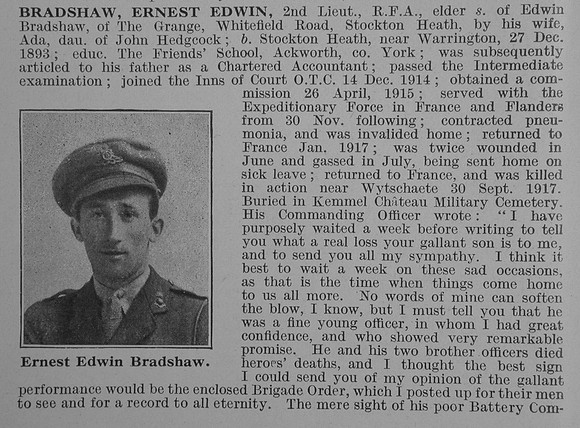 BRADSHAW, ERNEST EDWIN, 2nd Lieut., R.F.A., elder s. of Edwin Bradshaw, of The Grange, Whitefield Road, Stockton Heath, by his wife, Ada, dau. of John Hedgcock; b. Stockton Heath, near Warrington, 27 Dec. 1893; educ. The Friends' School, Ackworth, co. York; was subsequently articled to his father as a Chartered Accountant; passed the Intermediate examination; joined the Inns of Court O.T.C. 14 Dec. 1914; obtained a commission 26 April, 1915; served with the Expeditionary Force in France and Flanders from 30 Nov. following; contracted pneumonia, and was invalided home; returned to France Jan. 1917; was twice wounded in June and gassed in July, being sent home on sick leave; returned to France, and was killed in action near Wytschaete 30 Sept. 1917. Buried in Kemmel Château Military Cemetery. His Commanding Officer wrote: "I have purposely waited a week before writing to tell you what a real loss your gallant son is to me, and to send you all my sympathy. I think it best to wait a week on these sad occasions, as that is the time when things come home to us all more. No words of mine can soften the blow, I know, but I must tell you that he was a fine young officer, in whom I had great confidence, and who showed very remarkable promise. He and his two brother officers died heroes' deaths, and I thought the best sign I could send you of my opinion of the gallant performance would be the enclosed Brigade Order, which I posted up for their men to see and for a record to all eternity. The mere sight of his poor Battery Com-

Ernest Edwin Bradshaw.